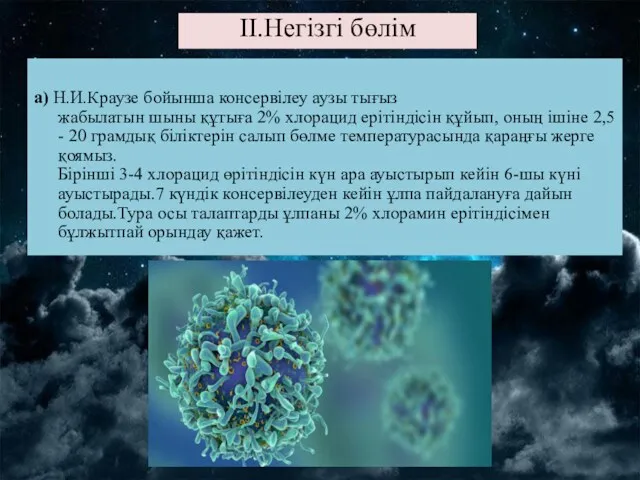 II.Негізгі бөлім

а) Н.И.Краузе бойынша консервілеу аузы тығыз жабылатын шыны құтыға 2% хлорацид ерітіндісін құйып, оның ішіне 2,5 - 20 грамдық біліктерін салып бөлме температурасында қараңғы жерге қоямыз.
Бірінші 3-4 хлорацид өрітіндісін күн ара ауыстырып кейін 6-шы күні ауыстырады.7 күндік консервілеуден кейін ұлпа пайдалануға дайын болады.Тура осы талаптарды ұлпаны 2% хлорамин ерітіндісімен бұлжытпай орындау қажет.